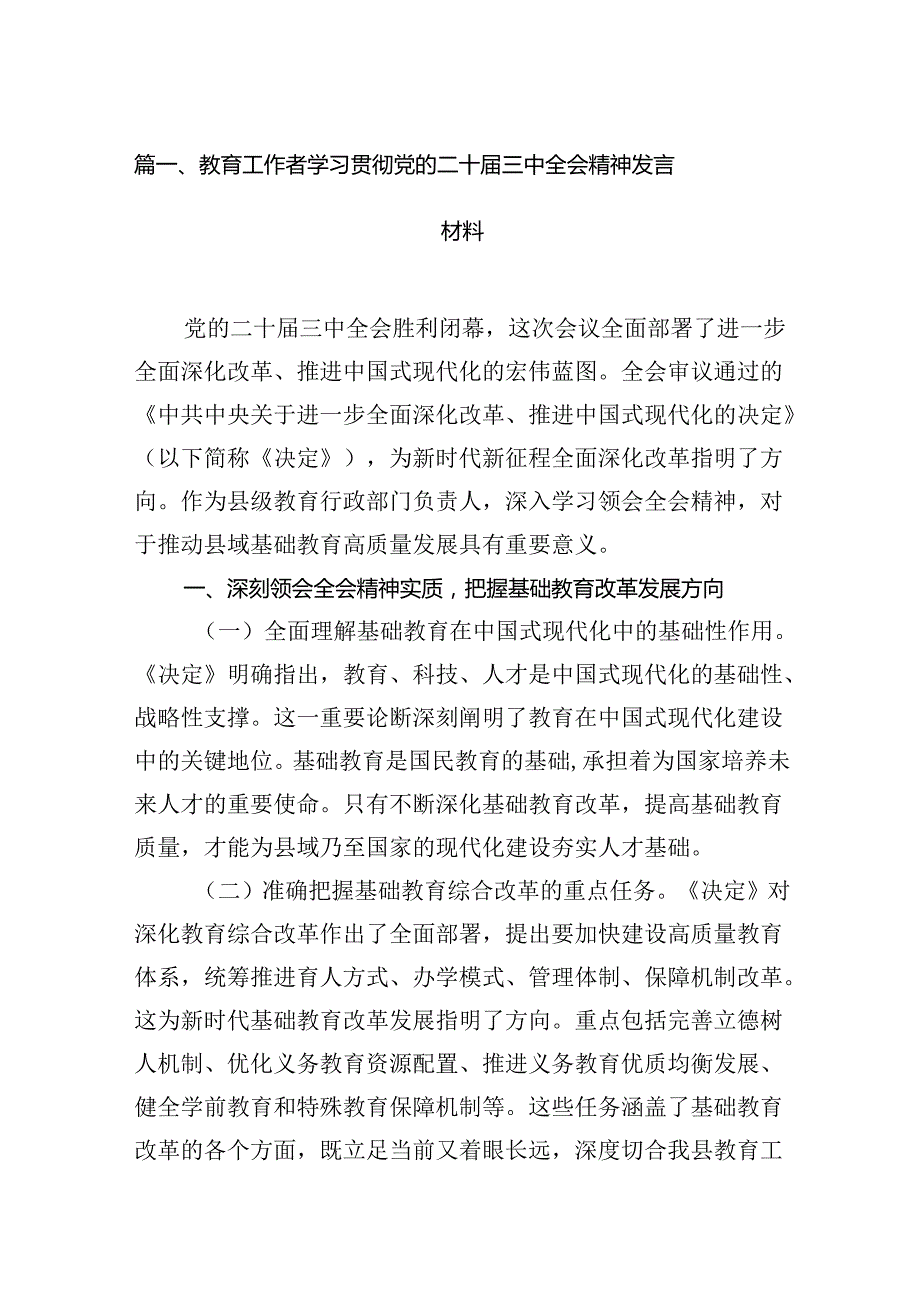 篇一、教育工作者学习贯彻党的二十届三中全会精神发言材料

党的二十届三中全会胜利闭幕，这次会议全面部署了进一步全面深化改革、推进中国式现代化的宏伟蓝图。全会审议通过的《中共中央关于进一步全面深化改革、推进中国式现代化的决定》（以下简称《决定》），为新时代新征程全面深化改革指明了方向。作为县级教育行政部门负责人，深入学习领会全会精神，对于推动县域基础教育高质量发展具有重要意义。

一、深刻领会全会精神实质，把握基础教育改革发展方向

（一）全面理解基础教育在中国式现代化中的基础性作用。《决定》明确指出，教育、科技、人才是中国式现代化的基础性、战略性支撑。这一重要论断深刻阐明了教育在中国式现代化建设中的关键地位。基础教育是国民教育的基础，承担着为国家培养未来人才的重要使命。只有不断深化基础教育改革，提高基础教育质量，才能为县域乃至国家的现代化建设夯实人才基础。

（二）准确把握基础教育综合改革的重点任务。《决定》对深化教育综合改革作出了全面部署，提出要加快建设高质量教育体系，统筹推进育人方式、办学模式、管理体制、保障机制改革。这为新时代基础教育改革发展指明了方向。重点包括完善立德树人机制、优化义务教育资源配置、推进义务教育优质均衡发展、健全学前教育和特殊教育保障机制等。这些任务涵盖了基础教育改革的各个方面，既立足当前又着眼长远，深度切合我县教育工